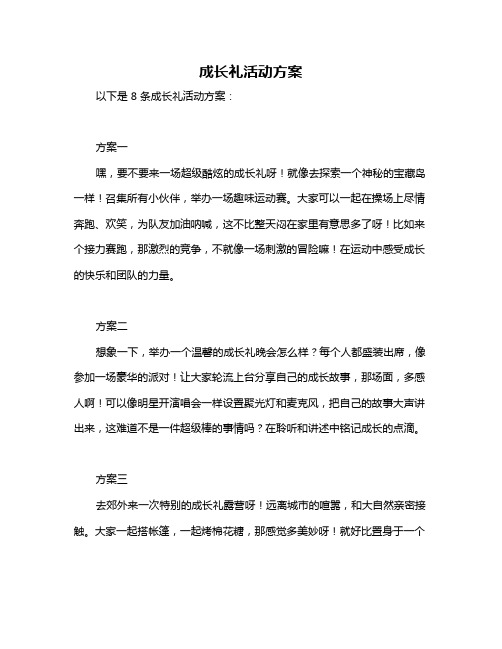 成长礼活动方案

以下是 8 条成长礼活动方案：

方案一

嘿，要不要来一场超级酷炫的成长礼呀！就像去探索一个神秘的宝藏岛一样！召集所有小伙伴，举办一场趣味运动赛。大家可以一起在操场上尽情奔跑、欢笑，为队友加油呐喊，这不比整天闷在家里有意思多了呀！比如来个接力赛跑，那激烈的竞争，不就像一场刺激的冒险嘛！在运动中感受成长的快乐和团队的力量。

方案二

想象一下，举办一个温馨的成长礼晚会怎么样？每个人都盛装出席，像参加一场豪华的派对！让大家轮流上台分享自己的成长故事，那场面，多感人啊！可以像明星开演唱会一样设置聚光灯和麦克风，把自己的故事大声讲出来，这难道不是一件超级棒的事情吗？在聆听和讲述中铭记成长的点滴。

方案三

去郊外来一次特别的成长礼露营呀！远离城市的喧嚣，和大自然亲密接触。大家一起搭帐篷，一起烤棉花糖，那感觉多美妙呀！就好比置身于一个